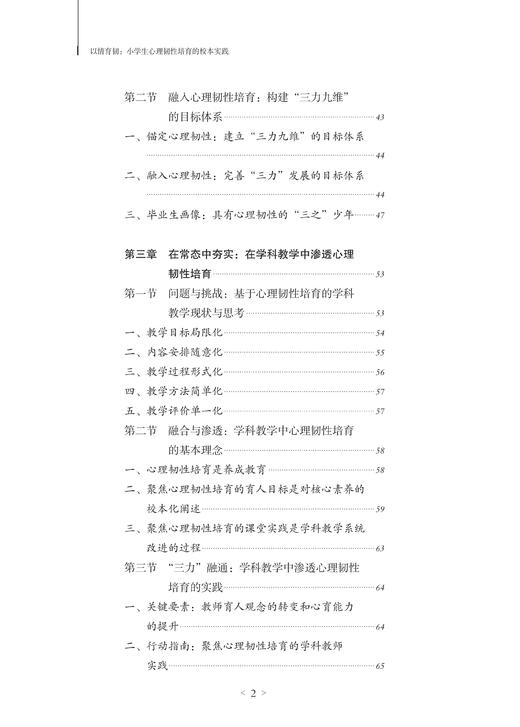 以情育韧：小学生心理韧性培育的校本实践

第二节　融入心理韧性培育：构建“三力九维”的目标体系 43
一、锚定心理韧性：建立“三力九维”的目标体系 44
二、融入心理韧性：完善“三力”发展的目标体系 44
三、毕业生画像：具有心理韧性的“三之”少年 47

第三章　在常态中夯实：在学科教学中渗透心理韧性培育 53
第一节　问题与挑战：基于心理韧性培育的学科教学现状与思考 53
一、教学目标局限化 54
二、内容安排随意化 55
三、教学过程形式化 56
四、教学方法简单化 57
五、教学评价单一化 57
第二节　融合与渗透：学科教学中心理韧性培育的基本理念 58
一、心理韧性培育是养成教育 58
二、聚焦心理韧性培育的育人目标是对核心素养的校本化阐述 59
三、聚焦心理韧性培育的课堂实践是学科教学系统改进的过程 63
第三节　“三力”融通：学科教学中渗透心理韧性培育的实践 64
一、关键要素：教师育人观念的转变和心育能力的提升 64
二、行动指南：聚焦心理韧性培育的学科教师实践 65

< 2 >